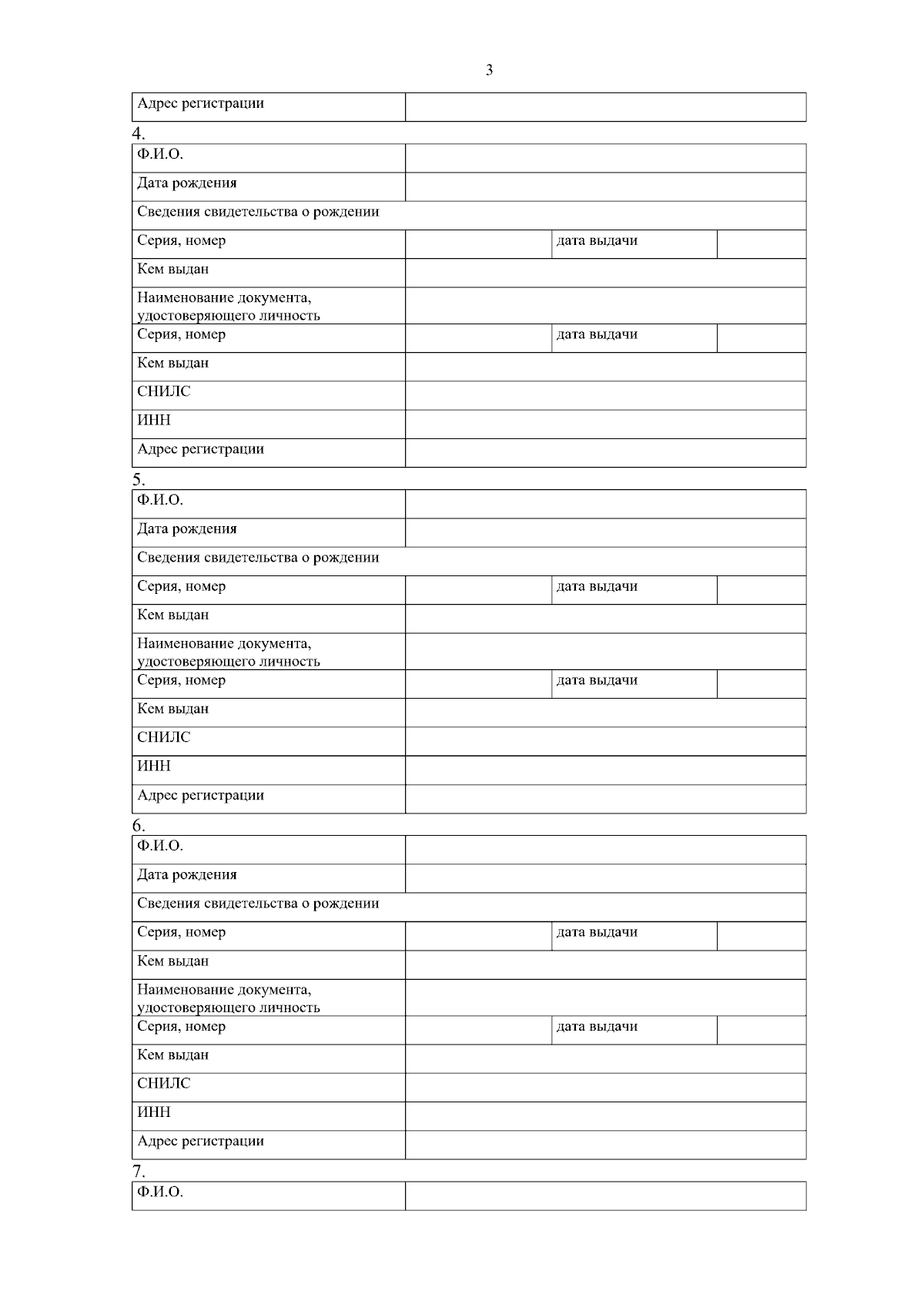 3

| Адрес регистрации | |
|---|---|

4.

| Ф.И.О. | | | |
|---|---|---|---|
| Дата рождения | | | |
| Сведения свидетельства о рождении | | | |
| Серия, номер | | дата выдачи | |
| Кем выдан | | | |
| Наименование документа, удостоверяющего личность | | | |
| Серия, номер | | дата выдачи | |
| Кем выдан | | | |
| СНИЛС | | | |
| ИНН | | | |
| Адрес регистрации | | | |

5.

| Ф.И.О. | | | |
|---|---|---|---|
| Дата рождения | | | |
| Сведения свидетельства о рождении | | | |
| Серия, номер | | дата выдачи | |
| Кем выдан | | | |
| Наименование документа, удостоверяющего личность | | | |
| Серия, номер | | дата выдачи | |
| Кем выдан | | | |
| СНИЛС | | | |
| ИНН | | | |
| Адрес регистрации | | | |

6.

| Ф.И.О. | | | |
|---|---|---|---|
| Дата рождения | | | |
| Сведения свидетельства о рождении | | | |
| Серия, номер | | дата выдачи | |
| Кем выдан | | | |
| Наименование документа, удостоверяющего личность | | | |
| Серия, номер | | дата выдачи | |
| Кем выдан | | | |
| СНИЛС | | | |
| ИНН | | | |
| Адрес регистрации | | | |

7.

| Ф.И.О. | |
|---|---|